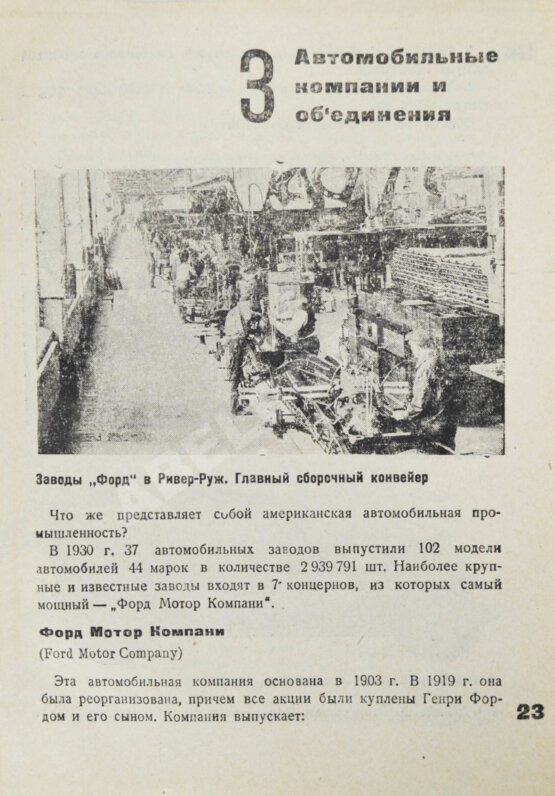 3 Автомобильные компании и об'единения

Заводы „Форд" в Ривер-Руж. Главный сборочный конвейер

Что же представляет собой американская автомобильная промышленность?

В 1930 г. 37 автомобильных заводов выпустили 102 модели автомобилей 44 марок в количестве 2 939 791 шт. Наиболее крупные и известные заводы входят в 7 концернов, из которых самый мощный — „Форд Мотор Компани".

Форд Мотор Компани
(Ford Motor Company)

Эта автомобильная компания основана в 1903 г. В 1919 г. она была реорганизована, причем все акции были куплены Генри Фордом и его сыном. Компания выпускает:

23